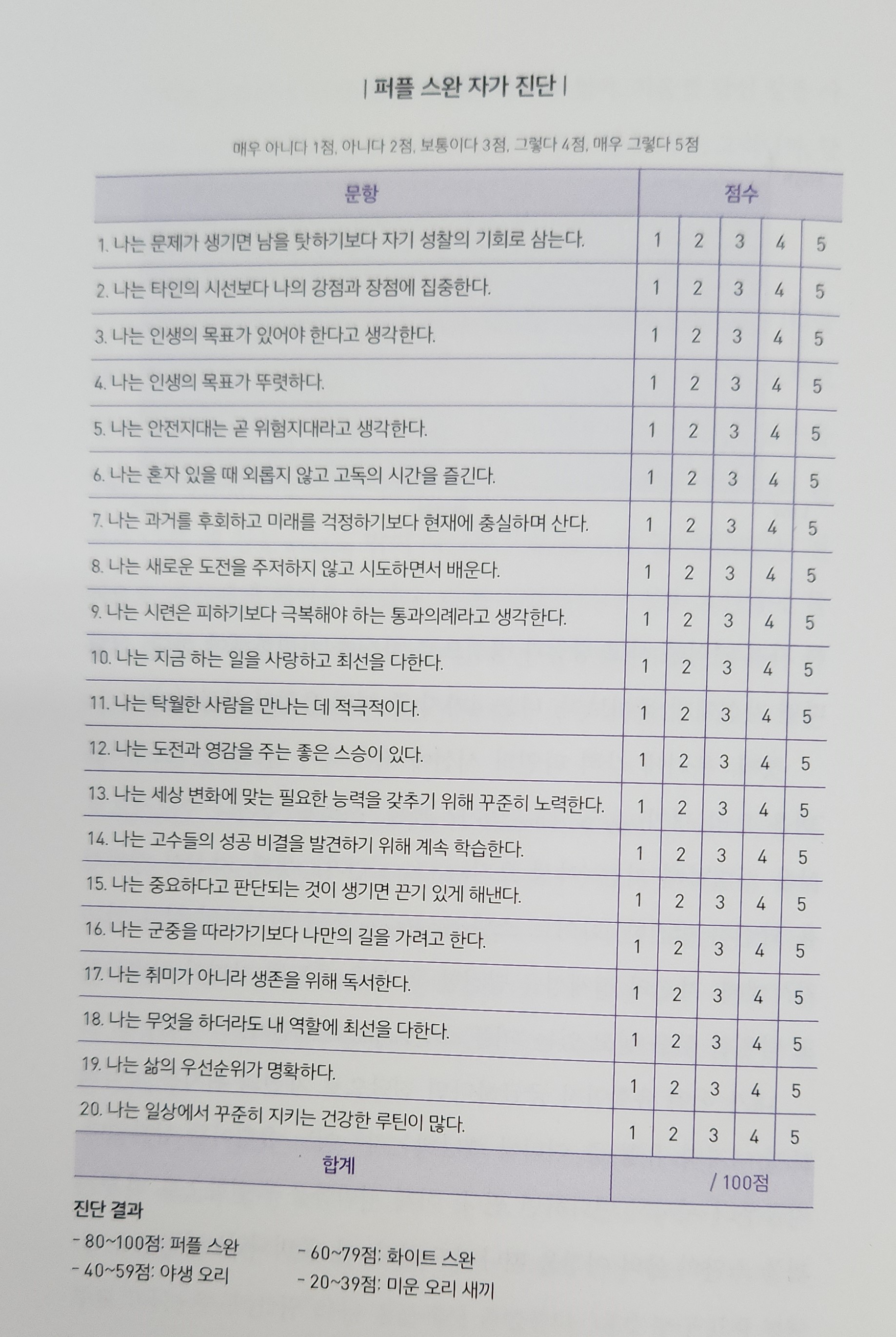 | 퍼플 스완 자가 진단 |

매우 아니다 1점, 아니다 2점, 보통이다 3점, 그렇다 4점, 매우 그렇다 5점

| 문항 | 점수 | | | | |
|---|---|---|---|---|---|
| 1. 나는 문제가 생기면 남을 탓하기보다 자기 성찰의 기회로 삼는다. | 1 | 2 | 3 | 4 | 5 |
| 2. 나는 타인의 시선보다 나의 강점과 장점에 집중한다. | 1 | 2 | 3 | 4 | 5 |
| 3. 나는 인생의 목표가 있어야 한다고 생각한다. | 1 | 2 | 3 | 4 | 5 |
| 4. 나는 인생의 목표가 뚜렷하다. | 1 | 2 | 3 | 4 | 5 |
| 5. 나는 안전지대는 곧 위험지대라고 생각한다. | 1 | 2 | 3 | 4 | 5 |
| 6. 나는 혼자 있을 때 외롭지 않고 고독의 시간을 즐긴다. | 1 | 2 | 3 | 4 | 5 |
| 7. 나는 과거를 후회하고 미래를 걱정하기보다 현재에 충실하며 산다. | 1 | 2 | 3 | 4 | 5 |
| 8. 나는 새로운 도전을 주저하지 않고 시도하면서 배운다. | 1 | 2 | 3 | 4 | 5 |
| 9. 나는 시련은 피하기보다 극복해야 하는 통과의례라고 생각한다. | 1 | 2 | 3 | 4 | 5 |
| 10. 나는 지금 하는 일을 사랑하고 최선을 다한다. | 1 | 2 | 3 | 4 | 5 |
| 11. 나는 탁월한 사람을 만나는 데 적극적이다. | 1 | 2 | 3 | 4 | 5 |
| 12. 나는 도전과 영감을 주는 좋은 스승이 있다. | 1 | 2 | 3 | 4 | 5 |
| 13. 나는 세상 변화에 맞는 필요한 능력을 갖추기 위해 꾸준히 노력한다. | 1 | 2 | 3 | 4 | 5 |
| 14. 나는 고수들의 성공 비결을 발견하기 위해 계속 학습한다. | 1 | 2 | 3 | 4 | 5 |
| 15. 나는 중요하다고 판단되는 것이 생기면 끈기 있게 해낸다. | 1 | 2 | 3 | 4 | 5 |
| 16. 나는 군중을 따라가기보다 나만의 길을 가려고 한다. | 1 | 2 | 3 | 4 | 5 |
| 17. 나는 취미가 아니라 생존을 위해 독서한다. | 1 | 2 | 3 | 4 | 5 |
| 18. 나는 무엇을 하더라도 내 역할에 최선을 다한다. | 1 | 2 | 3 | 4 | 5 |
| 19. 나는 삶의 우선순위가 명확하다. | 1 | 2 | 3 | 4 | 5 |
| 20. 나는 일상에서 꾸준히 지키는 건강한 루틴이 많다. | 1 | 2 | 3 | 4 | 5 |
| 합계 | / 100점 | | | | |

진단 결과
- 80~100점: 퍼플 스완
- 40~59점: 야생 오리
- 60~79점: 화이트 스완
- 20~39점: 미운 오리 새끼